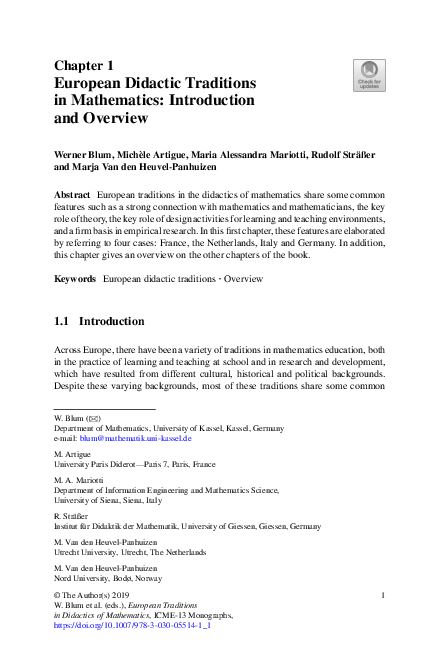 Chapter 1
European Didactic Traditions in Mathematics: Introduction and Overview

Check for updates

Werner Blum, Michèle Artigue, Maria Alessandra Mariotti, Rudolf Sträßer and Marja Van den Heuvel-Panhuizen

Abstract European traditions in the didactics of mathematics share some common features such as a strong connection with mathematics and mathematicians, the key role of theory, the key role of design activities for learning and teaching environments, and a firm basis in empirical research. In this first chapter, these features are elaborated by referring to four cases: France, the Netherlands, Italy and Germany. In addition, this chapter gives an overview on the other chapters of the book.

Keywords European didactic traditions · Overview

1.1 Introduction

Across Europe, there have been a variety of traditions in mathematics education, both in the practice of learning and teaching at school and in research and development, which have resulted from different cultural, historical and political backgrounds. Despite these varying backgrounds, most of these traditions share some common

W. Blum (✉)
Department of Mathematics, University of Kassel, Kassel, Germany
e-mail: blum@mathematik.uni-kassel.de

M. Artigue
University Paris Diderot—Paris 7, Paris, France

M. A. Mariotti
Department of Information Engineering and Mathematics Science, University of Siena, Siena, Italy

R. Sträßer
Institut für Didaktik der Mathematik, University of Giessen, Giessen, Germany

M. Van den Heuvel-Panhuizen
Utrecht University, Utrecht, The Netherlands

M. Van den Heuvel-Panhuizen
Nord University, Bodø, Norway

© The Author(s) 2019
W. Blum et al. (eds.), European Traditions in Didactics of Mathematics, ICME-13 Monographs, https://doi.org/10.1007/978-3-030-05514-1_1

1